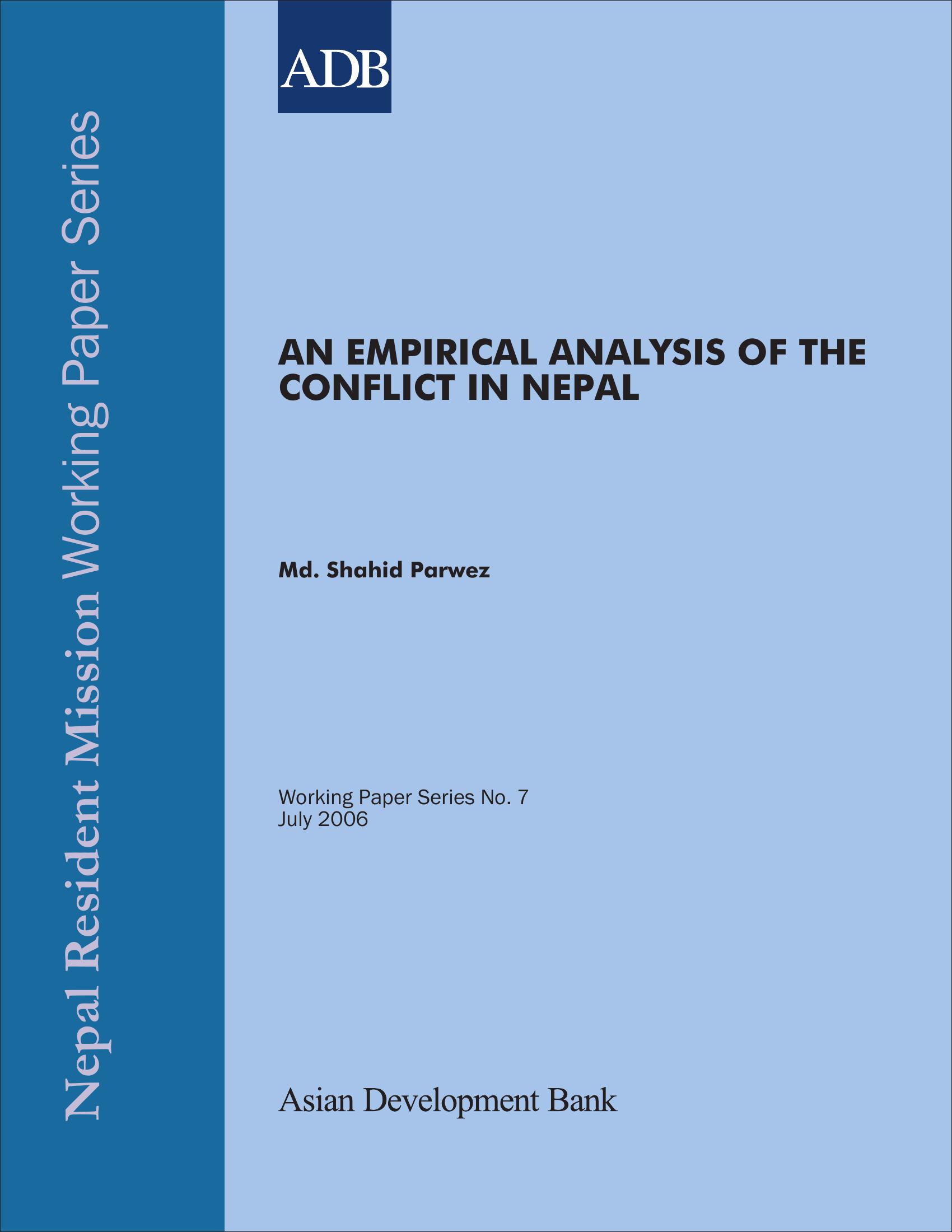 Nepal Resident Mission Working Paper Series

ADB

AN EMPIRICAL ANALYSIS OF THE CONFLICT IN NEPAL

Md. Shahid Parwez

Working Paper Series No. 7
July 2006

Asian Development Bank